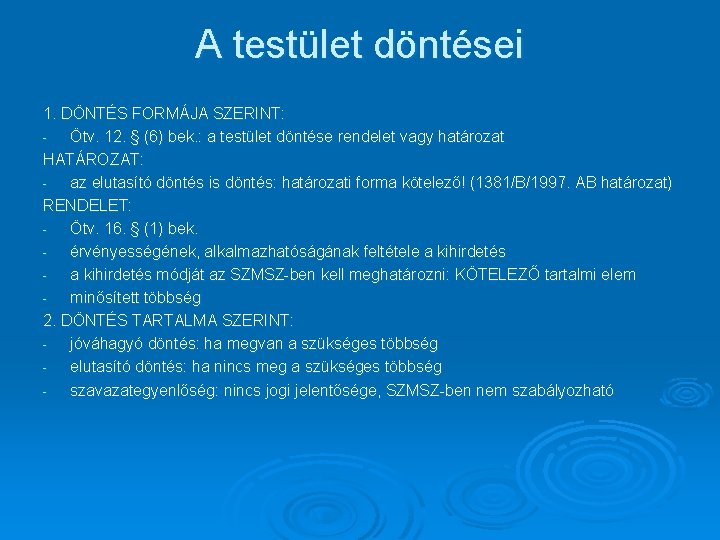 A testület döntései

1. DÖNTÉS FORMÁJA SZERINT:
- Ötv. 12. § (6) bek.: a testület döntése rendelet vagy határozat
HATÁROZAT:
- az elutasító döntés is döntés: határozati forma kötelező! (1381/B/1997. AB határozat)
RENDELET:
- Ötv. 16. § (1) bek.
- érvényességének, alkalmazhatóságának feltétele a kihirdetés
- a kihirdetés módját az SZMSZ-ben kell meghatározni: KÖTELEZŐ tartalmi elem
- minősített többség
2. DÖNTÉS TARTALMA SZERINT:
- jóváhagyó döntés: ha megvan a szükséges többség
- elutasító döntés: ha nincs meg a szükséges többség
- szavazategyenlőség: nincs jogi jelentősége, SZMSZ-ben nem szabályozható